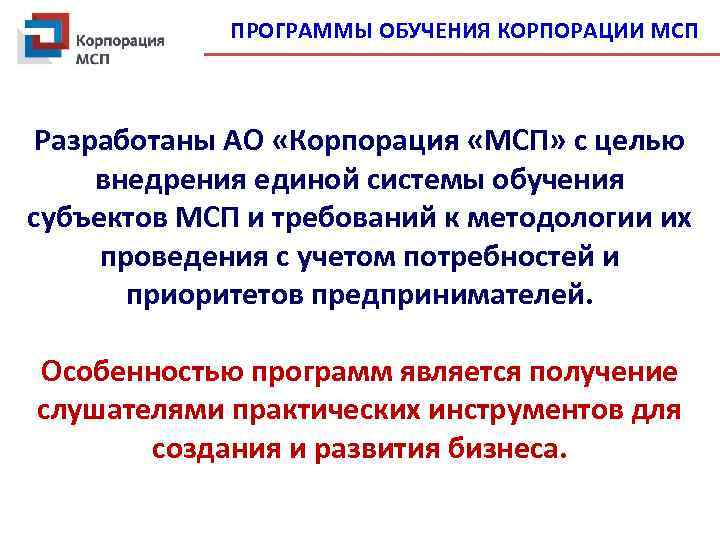 Корпорация
МСП

ПРОГРАММЫ ОБУЧЕНИЯ КОРПОРАЦИИ МСП

Разработаны АО «Корпорация «МСП» с целью внедрения единой системы обучения субъектов МСП и требований к методологии их проведения с учетом потребностей и приоритетов предпринимателей.

Особенностью программ является получение слушателями практических инструментов для создания и развития бизнеса.